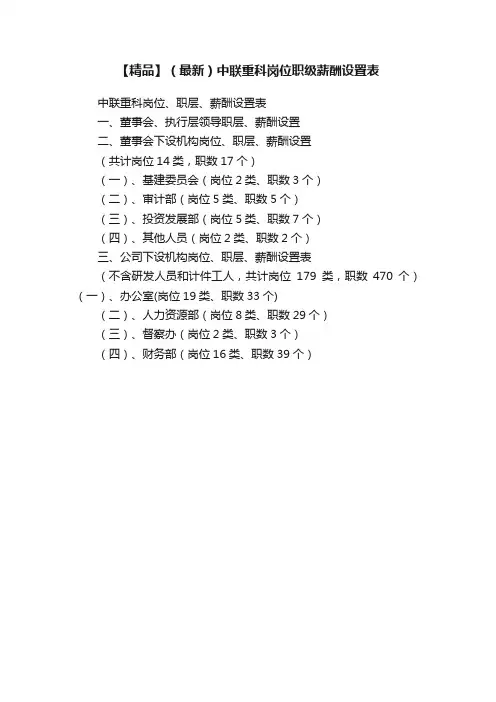 【精品】（最新）中联重科岗位职级薪酬设置表

中联重科岗位、职层、薪酬设置表

一、董事会、执行层领导职层、薪酬设置

二、董事会下设机构岗位、职层、薪酬设置

（共计岗位 14 类，职数 17 个）

（一）、基建委员会（岗位 2 类、职数 3 个）

（二）、审计部（岗位 5 类、职数 5 个）

（三）、投资发展部（岗位 5 类、职数 7 个）

（四）、其他人员（岗位 2 类、职数 2 个）

三、公司下设机构岗位、职层、薪酬设置表

（不含研发人员和计件工人，共计岗位 179 类，职数 470 个）（一）、办公室(岗位 19 类、职数 33 个)

（二）、人力资源部（岗位 8 类、职数 29 个）

（三）、督察办（岗位 2 类、职数 3 个）

（四）、财务部（岗位 16 类、职数 39 个）